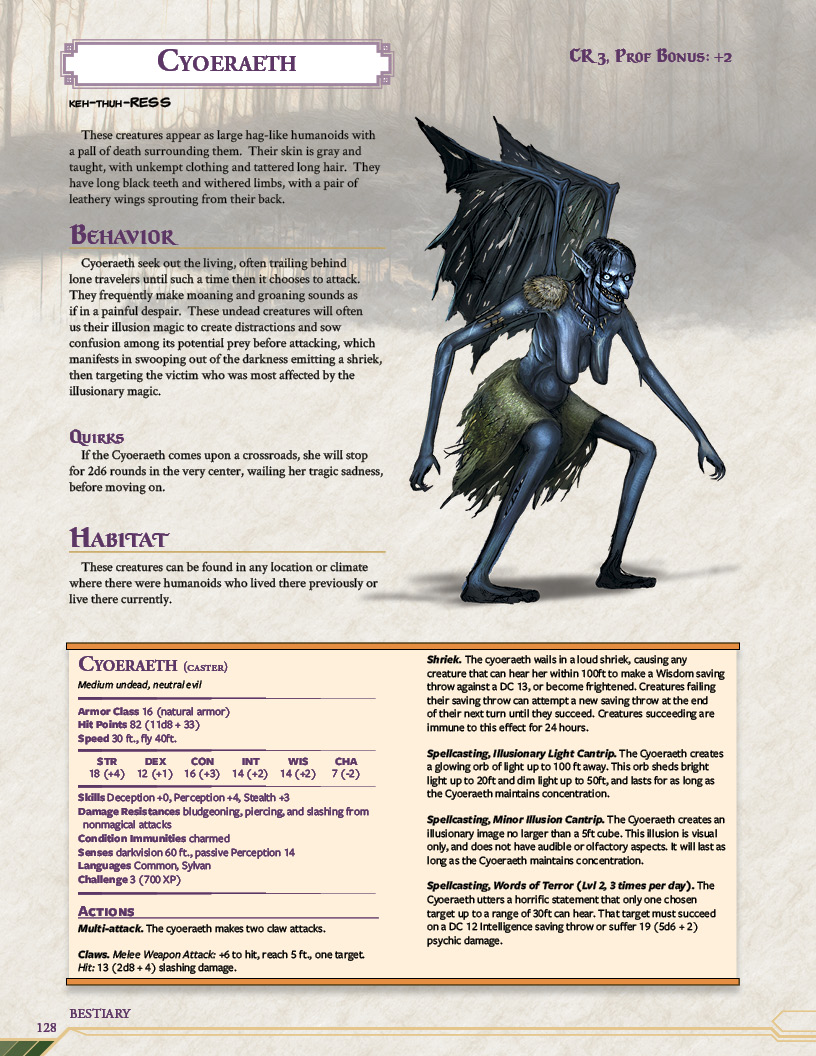 Cyoeraeth

CR 3, Prof Bonus: +2

keh-thuh-RESS

These creatures appear as large hag-like humanoids with a pall of death surrounding them. Their skin is gray and taught, with unkempt clothing and tattered long hair. They have long black teeth and withered limbs, with a pair of leathery wings sprouting from their back.

Behavior

Cyoeraeth seek out the living, often trailing behind lone travelers until such a time then it chooses to attack. They frequently make moaning and groaning sounds as if in a painful despair. These undead creatures will often us their illusion magic to create distractions and sow confusion among its potential prey before attacking, which manifests in swooping out of the darkness emitting a shriek, then targeting the victim who was most affected by the illusionary magic.

Quirks

If the Cyoeraeth comes upon a crossroads, she will stop for 2d6 rounds in the very center, wailing her tragic sadness, before moving on.

Habitat

These creatures can be found in any location or climate where there were humanoids who lived there previously or live there currently.

Cyoeraeth (caster)

Medium undead, neutral evil

Armor Class 16 (natural armor)
Hit Points 82 (11d8 + 33)
Speed 30 ft., fly 40ft.

| STR | DEX | CON | INT | WIS | CHA |
|---|---|---|---|---|---|
| 18 (+4) | 12 (+1) | 16 (+3) | 14 (+2) | 14 (+2) | 7 (-2) |

Skills Deception +0, Perception +4, Stealth +3
Damage Resistances bludgeoning, piercing, and slashing from nonmagical attacks
Condition Immunities charmed
Senses darkvision 60 ft., passive Perception 14
Languages Common, Sylvan
Challenge 3 (700 XP)

Actions

Multi-attack. The cyoeraeth makes two claw attacks.

Claws. Melee Weapon Attack: +6 to hit, reach 5 ft., one target. Hit: 13 (2d8 + 4) slashing damage.

Shriek. The cyoeraeth wails in a loud shriek, causing any creature that can hear her within 100ft to make a Wisdom saving throw against a DC 13, or become frightened. Creatures failing their saving throw can attempt a new saving throw at the end of their next turn until they succeed. Creatures succeeding are immune to this effect for 24 hours.

Spellcasting, Illusionary Light Cantrip. The Cyoeraeth creates a glowing orb of light up to 100 ft away. This orb sheds bright light up to 20ft and dim light up to 50ft, and lasts for as long as the Cyoeraeth maintains concentration.

Spellcasting, Minor Illusion Cantrip. The Cyoeraeth creates an illusionary image no larger than a 5ft cube. This illusion is visual only, and does not have audible or olfactory aspects. It will last as long as the Cyoeraeth maintains concentration.

Spellcasting, Words of Terror (Lvl 2, 3 times per day). The Cyoeraeth utters a horrific statement that only one chosen target up to a range of 30ft can hear. That target must succeed on a DC 12 Intelligence saving throw or suffer 19 (5d6 + 2) psychic damage.

Bestiary

128